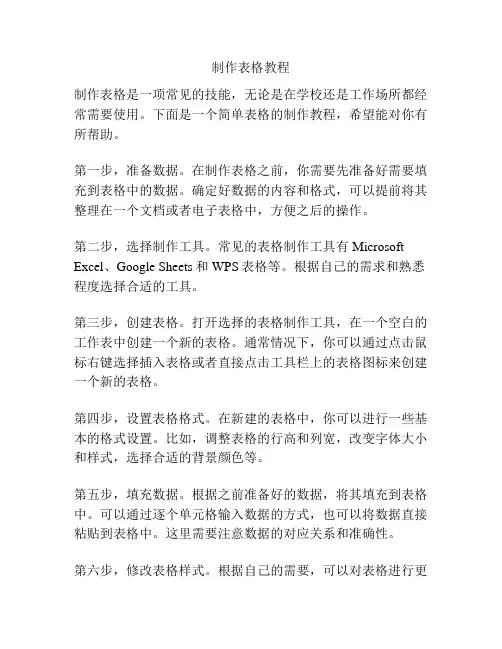 制作表格教程

制作表格是一项常见的技能，无论是在学校还是工作场所都经常需要使用。下面是一个简单表格的制作教程，希望能对你有所帮助。

第一步，准备数据。在制作表格之前，你需要先准备好需要填充到表格中的数据。确定好数据的内容和格式，可以提前将其整理在一个文档或者电子表格中，方便之后的操作。

第二步，选择制作工具。常见的表格制作工具有 Microsoft Excel、Google Sheets 和 WPS 表格等。根据自己的需求和熟悉程度选择合适的工具。

第三步，创建表格。打开选择的表格制作工具，在一个空白的工作表中创建一个新的表格。通常情况下，你可以通过点击鼠标右键选择插入表格或者直接点击工具栏上的表格图标来创建一个新的表格。

第四步，设置表格格式。在新建的表格中，你可以进行一些基本的格式设置。比如，调整表格的行高和列宽，改变字体大小和样式，选择合适的背景颜色等。

第五步，填充数据。根据之前准备好的数据，将其填充到表格中。可以通过逐个单元格输入数据的方式，也可以将数据直接粘贴到表格中。这里需要注意数据的对应关系和准确性。

第六步，修改表格样式。根据自己的需要，可以对表格进行更